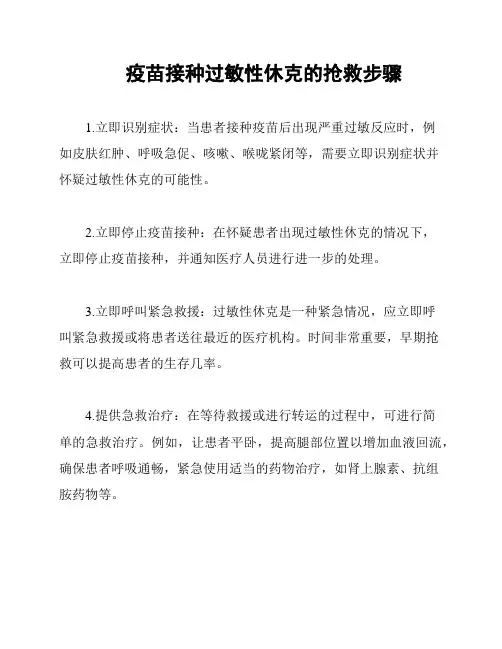 疫苗接种过敏性休克的抢救步骤

1.立即识别症状：当患者接种疫苗后出现严重过敏反应时，例如皮肤红肿、呼吸急促、咳嗽、喉咙紧闭等，需要立即识别症状并怀疑过敏性休克的可能性。

2.立即停止疫苗接种：在怀疑患者出现过敏性休克的情况下，立即停止疫苗接种，并通知医疗人员进行进一步的处理。

3.立即呼叫紧急救援：过敏性休克是一种紧急情况，应立即呼叫紧急救援或将患者送往最近的医疗机构。时间非常重要，早期抢救可以提高患者的生存几率。

4.提供急救治疗：在等待救援或进行转运的过程中，可进行简单的急救治疗。例如，让患者平卧，提高腿部位置以增加血液回流，确保患者呼吸通畅，紧急使用适当的药物治疗，如肾上腺素、抗组胺药物等。